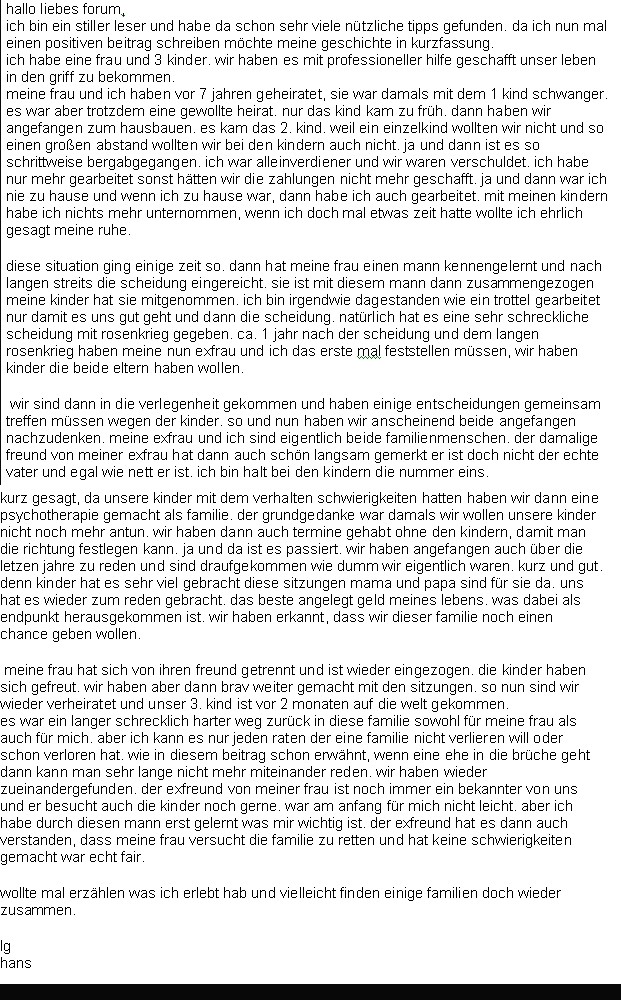 hallo liebes forum,
ich bin ein stiller leser und habe da schon sehr viele nützliche tipps gefunden. da ich nun mal einen positiven beitrag schreiben möchte meine geschichte in kurzfassung.
ich habe eine frau und 3 kinder. wir haben es mit professioneller hilfe geschafft unser leben in den griff zu bekommen.
meine frau und ich haben vor 7 jahren geheiratet, sie war damals mit dem 1 kind schwanger. es war aber trotzdem eine gewollte heirat. nur das kind kam zu früh. dann haben wir angefangen zum hausbauen. es kam das 2. kind. weil ein einzelkind wollten wir nicht und so einen großen abstand wollten wir bei den kindern auch nicht. ja und dann ist es so schrittweise bergabgegangen. ich war alleinverdiener und wir waren verschuldet. ich habe nur mehr gearbeitet sonst hätten wir die zahlungen nicht mehr geschafft. ja und dann war ich nie zu hause und wenn ich zu hause war, dann habe ich auch gearbeitet. mit meinen kindern habe ich nichts mehr unternommen, wenn ich doch mal etwas zeit hatte wollte ich ehrlich gesagt meine ruhe.

diese situation ging einige zeit so. dann hat meine frau einen mann kennengelernt und nach langen streits die scheidung eingereicht. sie ist mit diesem mann dann zusammengezogen meine kinder hat sie mitgenommen. ich bin irgendwie dagestanden wie ein trottel gearbeitet nur damit es uns gut geht und dann die scheidung. natürlich hat es eine sehr schreckliche scheidung mit rosenkrieg gegeben. ca. 1 jahr nach der scheidung und dem langen rosenkrieg haben meine nun exfrau und ich das erste mal feststellen müssen, wir haben kinder die beide eltern haben wollen.

wir sind dann in die verlegenheit gekommen und haben einige entscheidungen gemeinsam treffen müssen wegen der kinder. so und nun haben wir anscheinend beide angefangen nachzudenken. meine exfrau und ich sind eigentlich beide familienmenschen. der damalige freund von meiner exfrau hat dann auch schön langsam gemerkt er ist doch nicht der echte vater und egal wie nett er ist. ich bin halt bei den kindern die nummer eins.

kurz gesagt, da unsere kinder mit dem verhalten schwierigkeiten hatten haben wir dann eine psychotherapie gemacht als familie. der grundgedanke war damals wir wollen unsere kinder nicht noch mehr antun. wir haben dann auch termine gehabt ohne den kindern, damit man die richtung festlegen kann. ja und da ist es passiert. wir haben angefangen auch über die letzen jahre zu reden und sind draufgekommen wie dumm wir eigentlich waren. kurz und gut. denn kinder hat es sehr viel gebracht diese sitzungen mama und papa sind für sie da. uns hat es wieder zum reden gebracht. das beste angelegt geld meines lebens. was dabei als endpunkt herausgekommen ist. wir haben erkannt, dass wir dieser familie noch einen chance geben wollen.

meine frau hat sich von ihren freund getrennt und ist wieder eingezogen. die kinder haben sich gefreut. wir haben aber dann brav weiter gemacht mit den sitzungen. so nun sind wir wieder verheiratet und unser 3. kind ist vor 2 monaten auf die welt gekommen.
es war ein langer schrecklich harter weg zurück in diese familie sowohl für meine frau als auch für mich. aber ich kann es nur jeden raten der eine familie nicht verlieren will oder schon verloren hat. wie in diesem beitrag schon erwähnt, wenn eine ehe in die brüche geht dann kann man sehr lange nicht mehr miteinander reden. wir haben wieder zueinandergefunden. der exfreund von meiner frau ist noch immer ein bekannter von uns und er besucht auch die kinder noch gerne. war am anfang für mich nicht leicht. aber ich habe durch diesen mann erst gelernt was mir wichtig ist. der exfreund hat es dann auch verstanden, dass meine frau versucht die familie zu retten und hat keine schwierigkeiten gemacht war echt fair.

wollte mal erzählen was ich erlebt hab und vielleicht finden einige familien doch wieder zusammen.

lg
hans